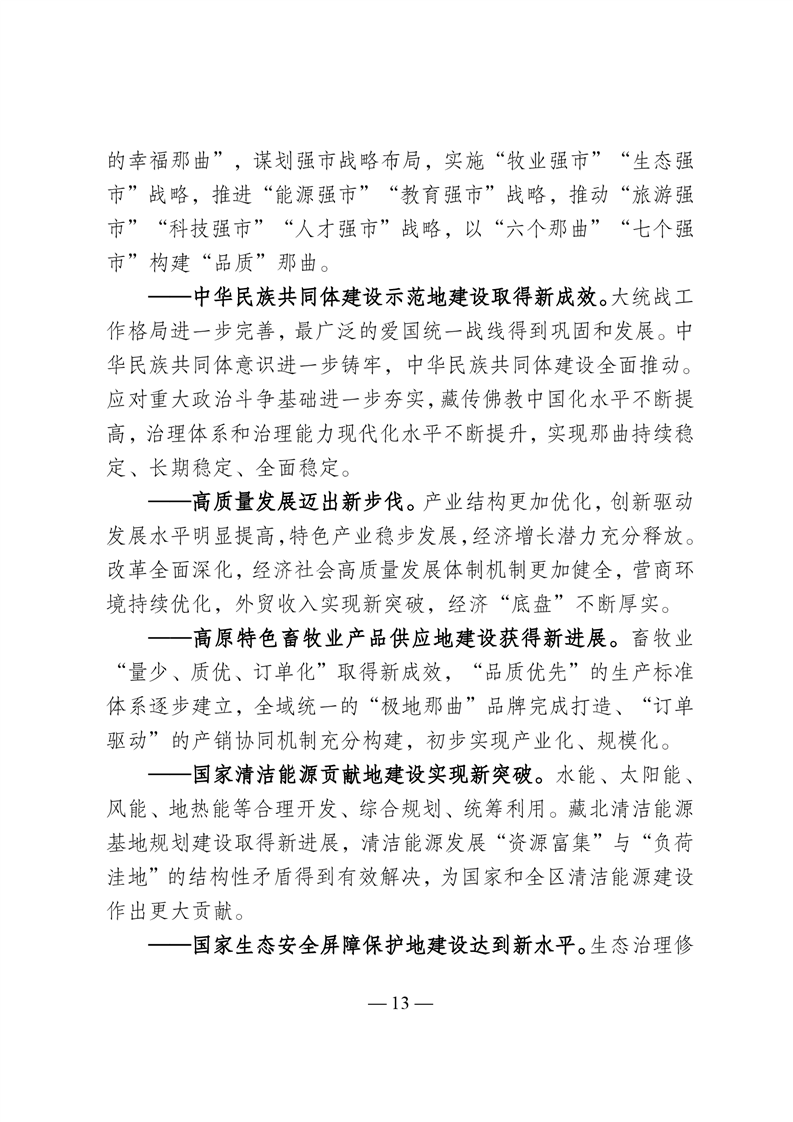 的幸福那曲”，谋划强市战略布局，实施“牧业强市”“生态强市”战略，推进“能源强市”“教育强市”战略，推动“旅游强市”“科技强市”“人才强市”战略，以“六个那曲”“七个强市”构建“品质”那曲。

——中华民族共同体建设示范地建设取得新成效。大统战工作格局进一步完善，最广泛的爱国统一战线得到巩固和发展。中华民族共同体意识进一步铸牢，中华民族共同体建设全面推动。应对重大政治斗争基础进一步夯实，藏传佛教中国化水平不断提高，治理体系和治理能力现代化水平不断提升，实现那曲持续稳定、长期稳定、全面稳定。

——高质量发展迈出新步伐。产业结构更加优化，创新驱动发展水平明显提高，特色产业稳步发展，经济增长潜力充分释放。改革全面深化，经济社会高质量发展体制机制更加健全，营商环境持续优化，外贸收入实现新突破，经济“底盘”不断厚实。

——高原特色畜牧业产品供应地建设获得新进展。畜牧业“量少、质优、订单化”取得新成效，“品质优先”的生产标准体系逐步建立，全域统一的“极地那曲”品牌完成打造、“订单驱动”的产销协同机制充分构建，初步实现产业化、规模化。

——国家清洁能源贡献地建设实现新突破。水能、太阳能、风能、地热能等合理开发、综合规划、统筹利用。藏北清洁能源基地规划建设取得新进展，清洁能源发展“资源富集”与“负荷洼地”的结构性矛盾得到有效解决，为国家和全区清洁能源建设作出更大贡献。

——国家生态安全屏障保护地建设达到新水平。生态治理修

— 13 —